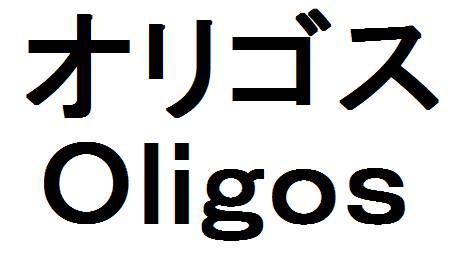 オリゴス
Oligos